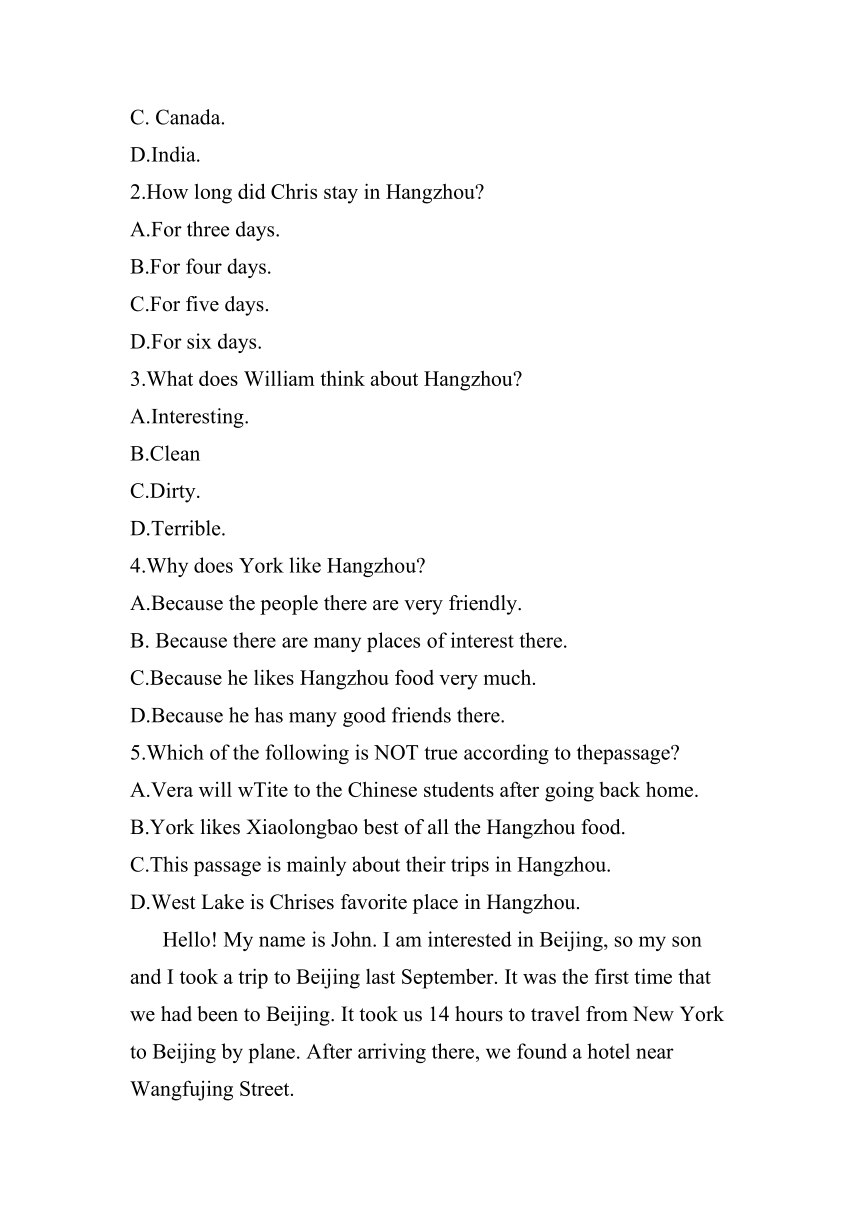 C. Canada.
D.India.
2.How long did Chris stay in Hangzhou?
A.For three days.
B.For four days.
C.For five days.
D.For six days.
3.What does William think about Hangzhou?
A.Interesting.
B.Clean
C.Dirty.
D.Terrible.
4.Why does York like Hangzhou?
A.Because the people there are very friendly.
B. Because there are many places of interest there.
C.Because he likes Hangzhou food very much.
D.Because he has many good friends there.
5.Which of the following is NOT true according to thepassage?
A.Vera will wTite to the Chinese students after going back home.
B.York likes Xiaolongbao best of all the Hangzhou food.
C.This passage is mainly about their trips in Hangzhou.
D.West Lake is Chrises favorite place in Hangzhou.

Hello! My name is John. I am interested in Beijing, so my son and I took a trip to Beijing last September. It was the first time that we had been to Beijing. It took us 14 hours to travel from New York to Beijing by plane. After arriving there, we found a hotel near Wangfujing Street.